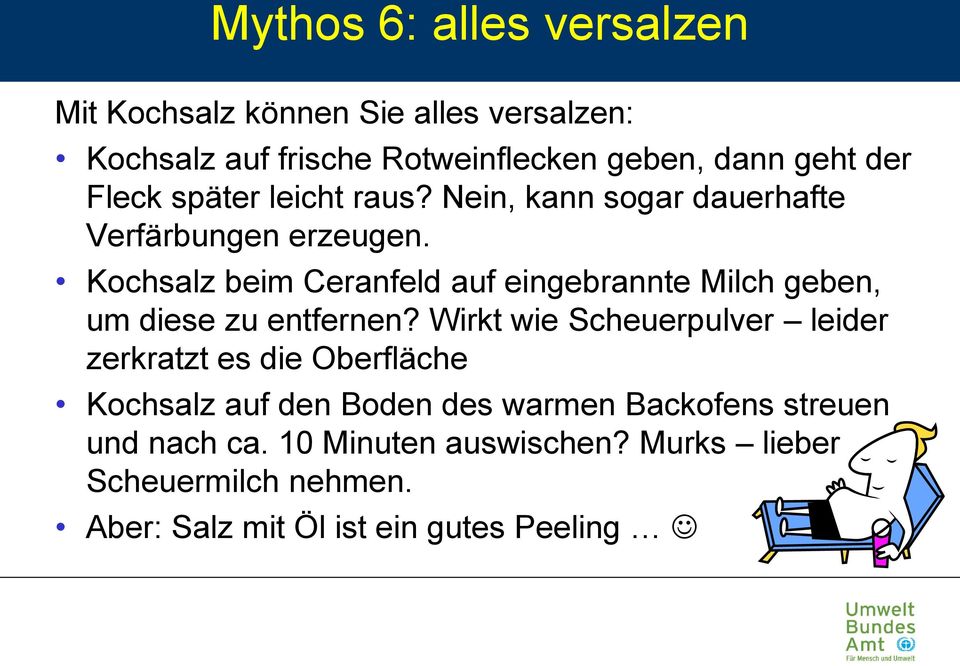 Mythos 6: alles versalzen

Mit Kochsalz können Sie alles versalzen:

• Kochsalz auf frische Rotweinflecken geben, dann geht der Fleck später leicht raus? Nein, kann sogar dauerhafte Verfärbungen erzeugen.

• Kochsalz beim Ceranfeld auf eingebrannte Milch geben, um diese zu entfernen? Wirkt wie Scheuerpulver – leider zerkratzt es die Oberfläche

• Kochsalz auf den Boden des warmen Backofens streuen und nach ca. 10 Minuten auswischen? Murks – lieber Scheuermilch nehmen.

• Aber: Salz mit Öl ist ein gutes Peeling … ☺

Umwelt Bundes Amt
Für Mensch und Umwelt